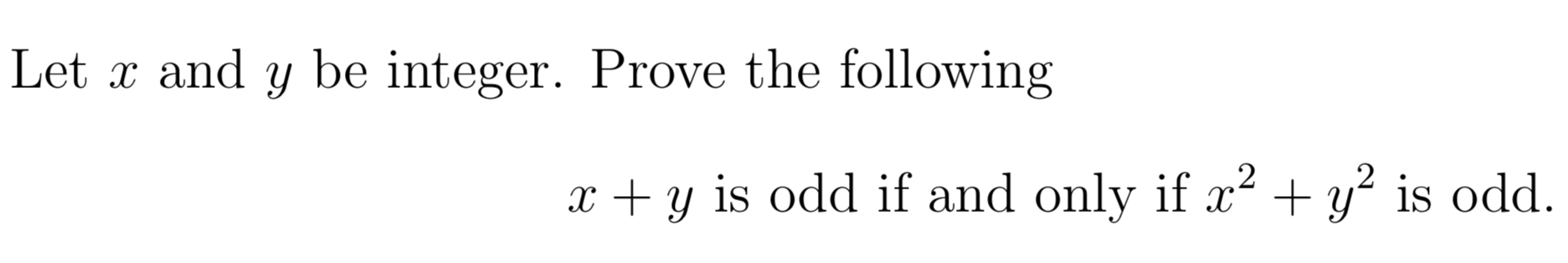 Let $x$ and $y$ be integer. Prove the following

$x + y$ is odd if and only if $x^2 + y^2$ is odd.